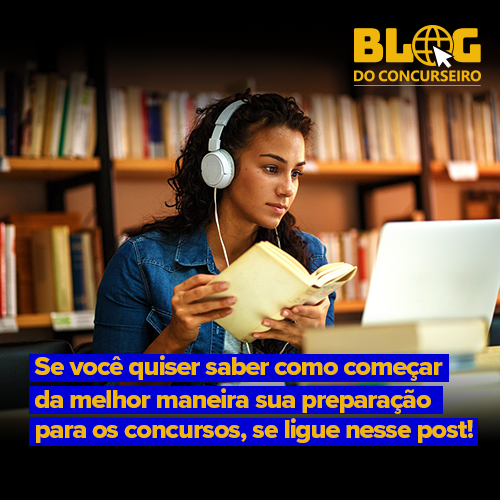 BLOG
DO CONCURSEIRO

Se você quiser saber como começar da melhor maneira sua preparação para os concursos, se ligue nesse post!